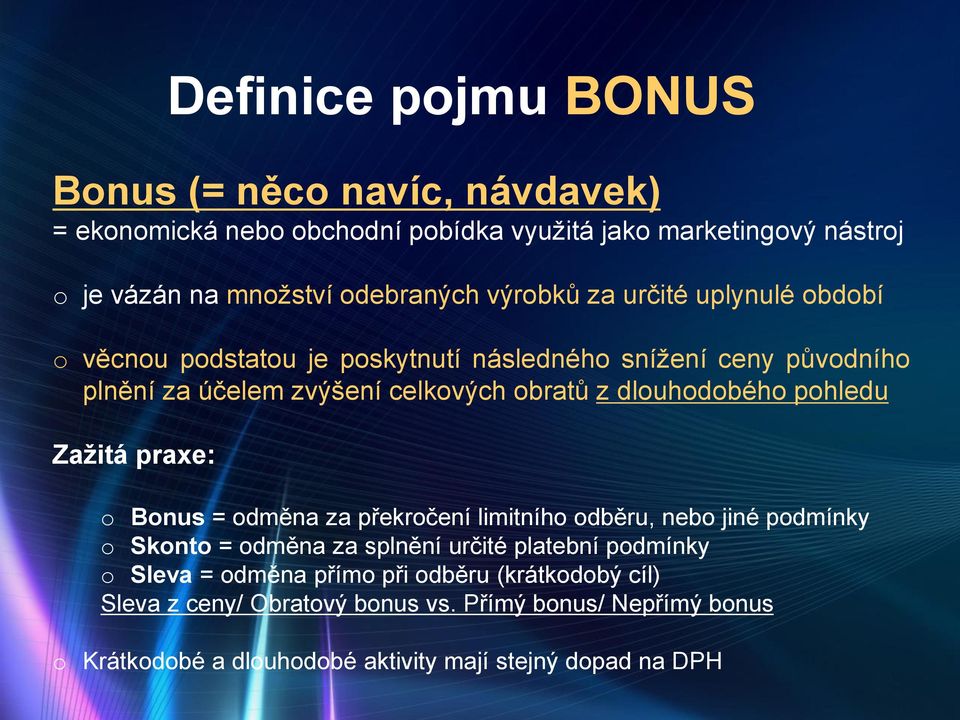 Definice pojmu BONUS

Bonus (= něco navíc, návdavek)
= ekonomická nebo obchodní pobídka využitá jako marketingový nástroj

o je vázán na množství odebraných výrobků za určité uplynulé období

o věcnou podstatou je poskytnutí následného snížení ceny původního plnění za účelem zvýšení celkových obratů z dlouhodobého pohledu

Zažitá praxe:

o Bonus = odměna za překročení limitního odběru, nebo jiné podmínky
o Skonto = odměna za splnění určité platební podmínky
o Sleva = odměna přímo při odběru (krátkodobý cíl)
Sleva z ceny/ Obratový bonus vs. Přímý bonus/ Nepřímý bonus

o Krátkodobé a dlouhodobé aktivity mají stejný dopad na DPH